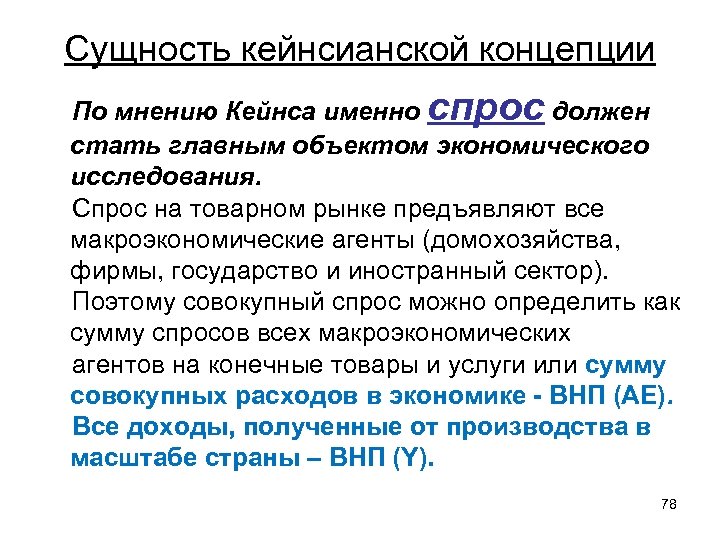 Сущность кейнсианской концепции

По мнению Кейнса именно спрос должен стать главным объектом экономического исследования.

Спрос на товарном рынке предъявляют все макроэкономические агенты (домохозяйства, фирмы, государство и иностранный сектор).

Поэтому совокупный спрос можно определить как сумму спросов всех макроэкономических агентов на конечные товары и услуги или сумму совокупных расходов в экономике - ВНП (AE).

Все доходы, полученные от производства в масштабе страны – ВНП (Y).

78